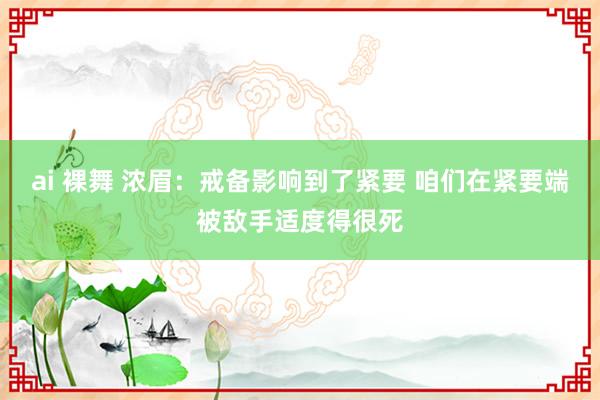 ai 裸舞 浓眉：戒备影响到了紧要 咱们在紧要端被敌手适度得很死